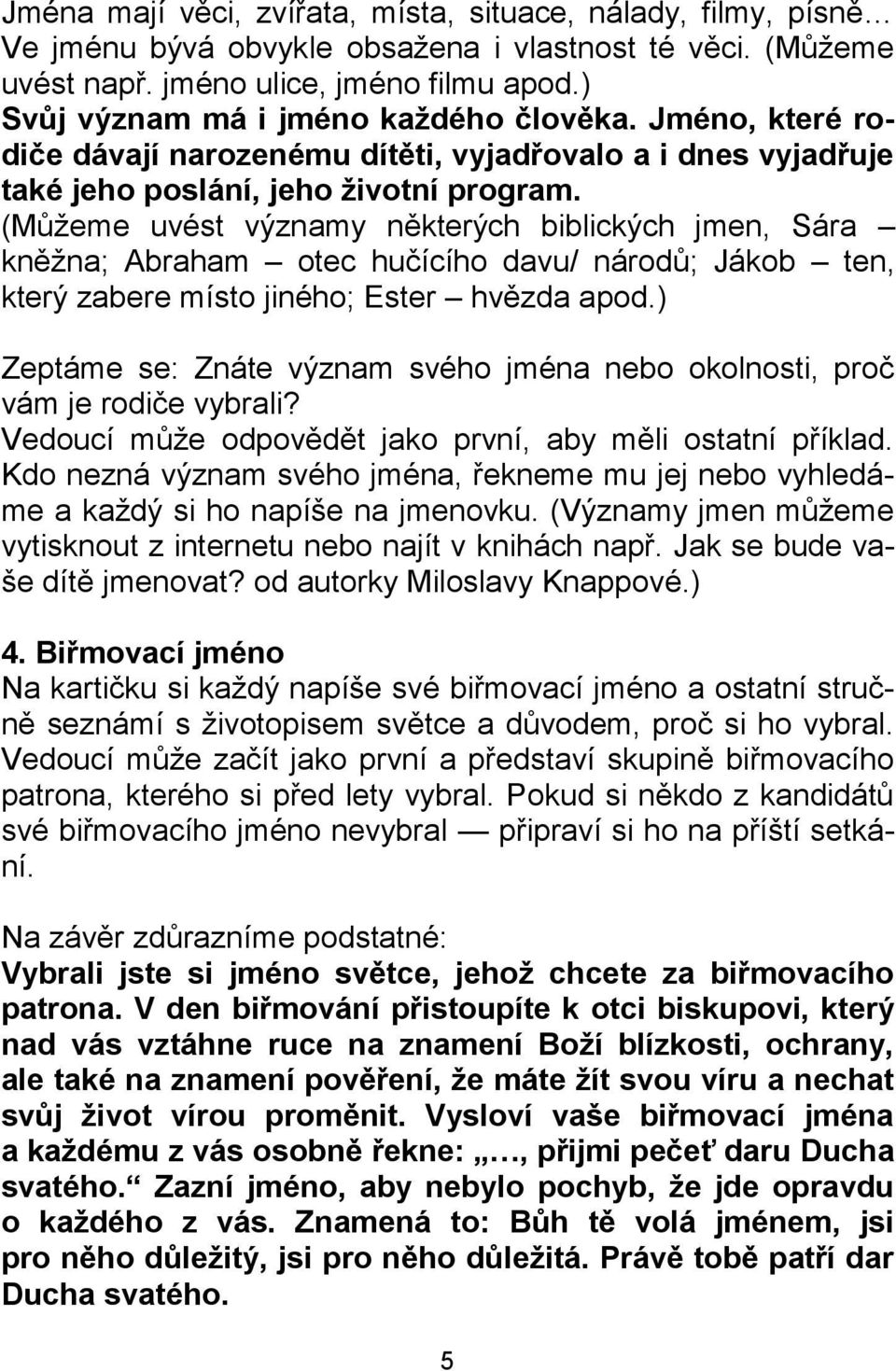 Jména mají věci, zvířata, místa, situace, nálady, filmy, písně… Ve jménu bývá obvykle obsažena i vlastnost té věci. (Můžeme uvést např. jméno ulice, jméno filmu apod.)
Svůj význam má i jméno každého člověka. Jméno, které rodiče dávají narozenému dítěti, vyjadřovalo a i dnes vyjadřuje také jeho poslání, jeho životní program. (Můžeme uvést významy některých biblických jmen, Sára – kněžna; Abraham – otec hučícího davu/ národů; Jákob – ten, který zabere místo jiného; Ester – hvězda apod.)

Zeptáme se: Znáte význam svého jména nebo okolnosti, proč vám je rodiče vybrali?
Vedoucí může odpovědět jako první, aby měli ostatní příklad. Kdo nezná význam svého jména, řekneme mu jej nebo vyhledáme a každý si ho napíše na jmenovku. (Významy jmen můžeme vytisknout z internetu nebo najít v knihách např. Jak se bude vaše dítě jmenovat? od autorky Miloslavy Knappové.)

4. Biřmovací jméno
Na kartičku si každý napíše své biřmovací jméno a ostatní stručně seznámí s životopisem světce a důvodem, proč si ho vybral. Vedoucí může začít jako první a představí skupině biřmovacího patrona, kterého si před lety vybral. Pokud si někdo z kandidátů své biřmovacího jméno nevybral — připraví si ho na příští setkání.

Na závěr zdůrazníme podstatné:
Vybrali jste si jméno světce, jehož chcete za biřmovacího patrona. V den biřmování přistoupíte k otci biskupovi, který nad vás vztáhne ruce na znamení Boží blízkosti, ochrany, ale také na znamení pověření, že máte žít svou víru a nechat svůj život vírou proměnit. Vysloví vaše biřmovací jména a každému z vás osobně řekne: „…, přijmi pečeť daru Ducha svatého.“ Zazní jméno, aby nebylo pochyb, že jde opravdu o každého z vás. Znamená to: Bůh tě volá jménem, jsi pro něho důležitý, jsi pro něho důležitá. Právě tobě patří dar Ducha svatého.

5